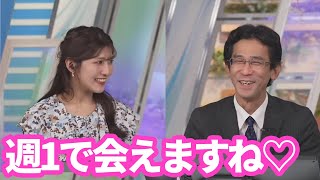 週1で会えますね♡